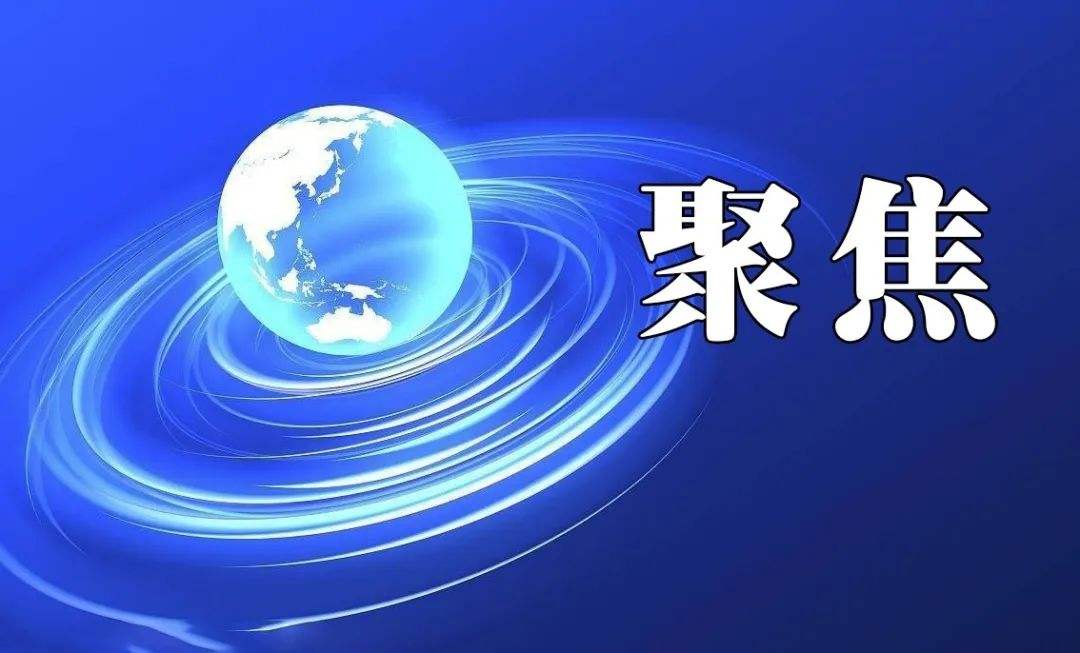 聚焦